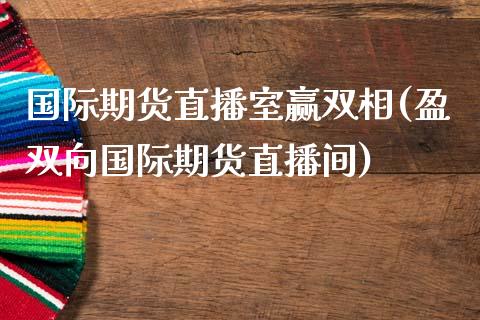 国际期货直播室赢双相(盈双向国际期货直播间)